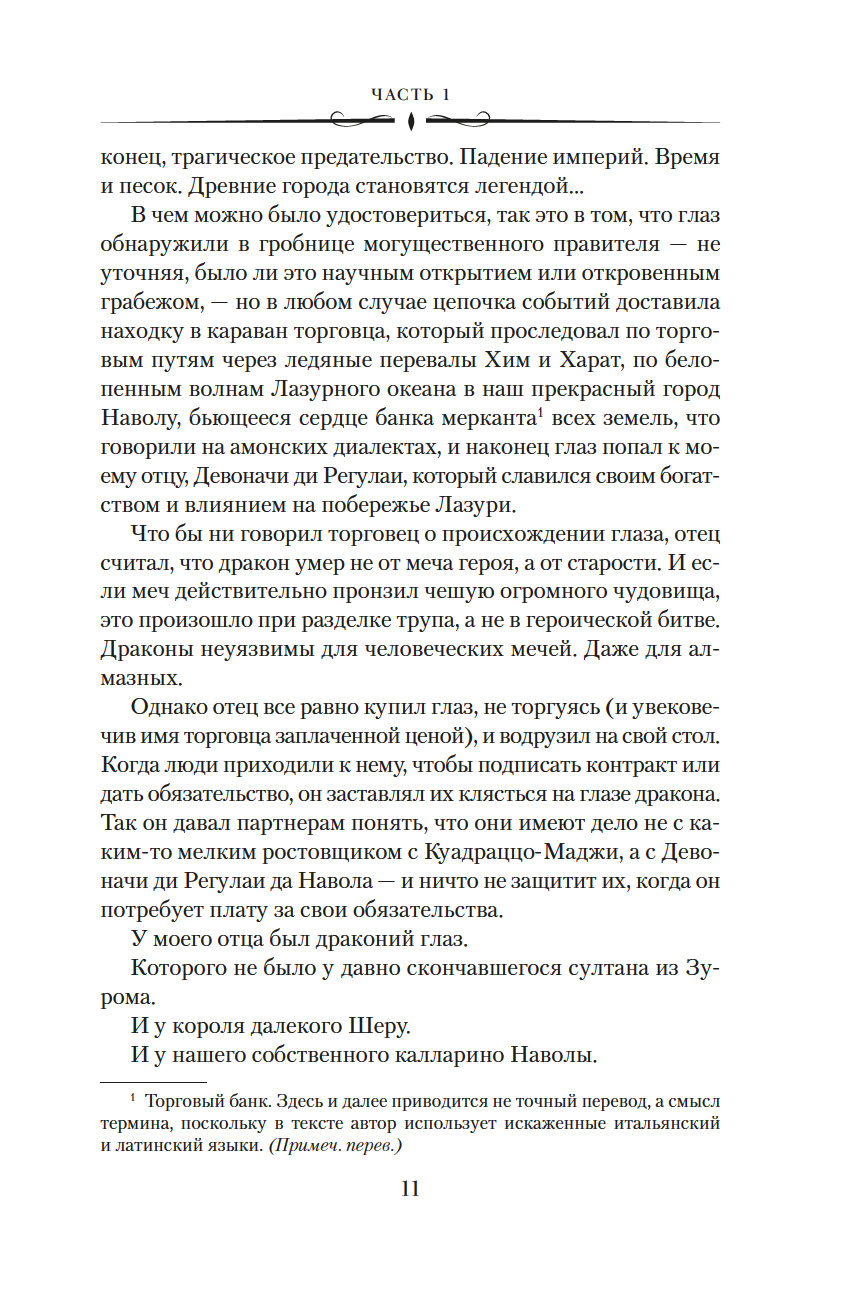 ЧАСТЬ 1

конец, трагическое предательство. Падение империй. Время и песок. Древние города становятся легендой...

В чем можно было удостовериться, так это в том, что глаз обнаружили в гробнице могущественного правителя — не уточняя, было ли это научным открытием или откровенным грабежом, — но в любом случае цепочка событий доставила находку в караван торговца, который проследовал по торговым путям через ледяные перевалы Хим и Харат, по белопенным волнам Лазурного океана в наш прекрасный город Наволу, бьющееся сердце банка мерканта$^1$ всех земель, что говорили на амонских диалектах, и наконец глаз попал к моему отцу, Девоначи ди Регулаи, который славился своим богатством и влиянием на побережье Лазури.

Что бы ни говорил торговец о происхождении глаза, отец считал, что дракон умер не от меча героя, а от старости. И если меч действительно пронзил чешую огромного чудовища, это произошло при разделке трупа, а не в героической битве. Драконы неуязвимы для человеческих мечей. Даже для алмазных.

Однако отец все равно купил глаз, не торгуясь (и увековечив имя торговца заплаченной ценой), и водрузил на свой стол. Когда люди приходили к нему, чтобы подписать контракт или дать обязательство, он заставлял их клясться на глазе дракона. Так он давал партнерам понять, что они имеют дело не с каким-то мелким ростовщиком с Куадраццо-Маджи, а с Девоначи ди Регулаи да Навола — и ничто не защитит их, когда он потребует плату за свои обязательства.

У моего отца был драконий глаз.

Которого не было у давно скончавшегося султана из Зурома.

И у короля далекого Шеру.

И у нашего собственного калларино Наволы.

$^1$ Торговый банк. Здесь и далее приводится не точный перевод, а смысл термина, поскольку в тексте автор использует искаженные итальянский и латинский языки. (Примеч. перев.)

11